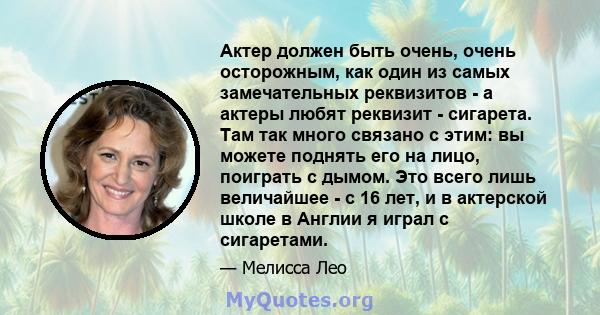 Актер должен быть очень, очень осторожным, как один из самых замечательных реквизитов - а актеры любят реквизит - сигарета. Там так много связано с этим: вы можете поднять его на лицо, поиграть с дымом. Это всего лишь величайшее - с 16 лет, и в актерской школе в Англии я играл с сигаретами.

— Мелисса Лео

MyQuotes.org